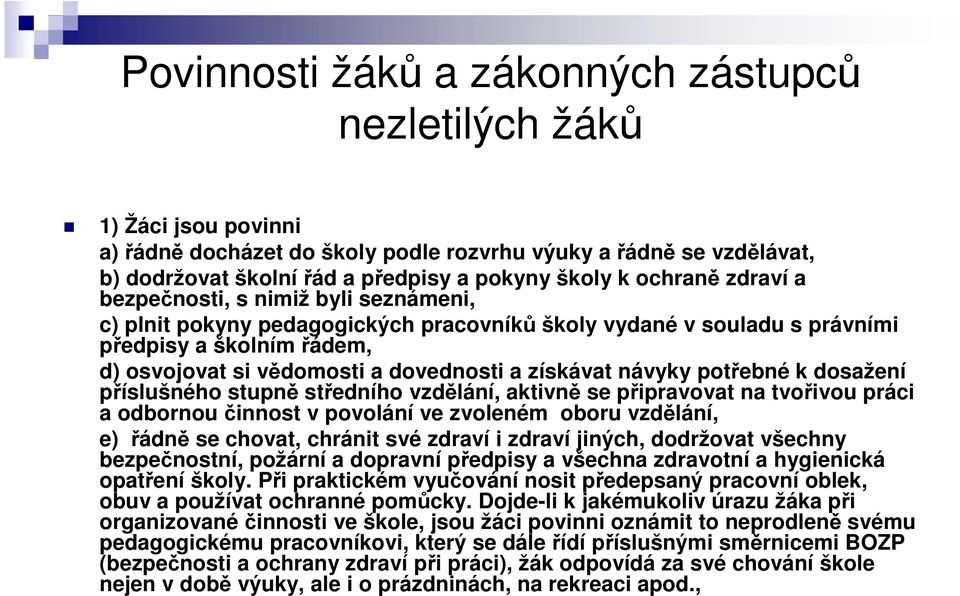 Povinnosti žáků a zákonných zástupců nezletilých žáků

1) Žáci jsou povinni
a) řádně docházet do školy podle rozvrhu výuky a řádně se vzdělávat,
b) dodržovat školní řád a předpisy a pokyny školy k ochraně zdraví a bezpečnosti, s nimiž byli seznámeni,
c) plnit pokyny pedagogických pracovníků školy vydané v souladu s právními předpisy a školním řádem,
d) osvojovat si vědomosti a dovednosti a získávat návyky potřebné k dosažení příslušného stupně středního vzdělání, aktivně se připravovat na tvořivou práci a odbornou činnost v povolání ve zvoleném oboru vzdělání,
e) řádně se chovat, chránit své zdraví i zdraví jiných, dodržovat všechny bezpečnostní, požární a dopravní předpisy a všechna zdravotní a hygienická opatření školy. Při praktickém vyučování nosit předepsaný pracovní oblek, obuv a používat ochranné pomůcky. Dojde-li k jakémukoliv úrazu žáka při organizované činnosti ve škole, jsou žáci povinni oznámit to neprodleně svému pedagogickému pracovníkovi, který se dále řídí příslušnými směrnicemi BOZP (bezpečnosti a ochrany zdraví při práci), žák odpovídá za své chování škole nejen v době výuky, ale i o prázdninách, na rekreaci apod.,